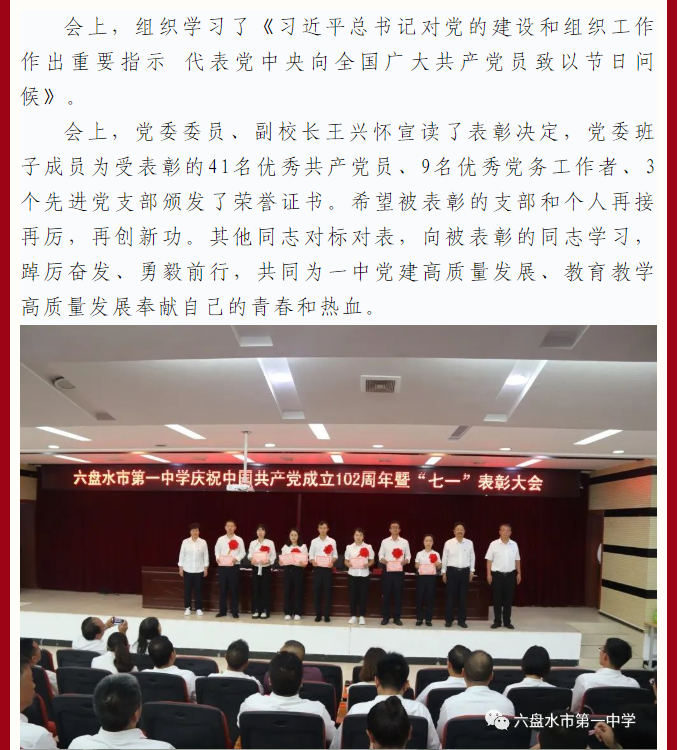 会上，组织学习了《习近平总书记对党的建设和组织工作作出重要指示 代表党中央向全国广大共产党员致以节日问候》。

会上，党委委员、副校长王兴怀宣读了表彰决定，党委班子成员为受表彰的41名优秀共产党员、9名优秀党务工作者、3个先进党支部颁发了荣誉证书。希望被表彰的支部和个人再接再厉，再创新功。其他同志对标对表，向被表彰的同志学习，踔厉奋发、勇毅前行，共同为一中党建高质量发展、教育教学高质量发展奉献自己的青春和热血。

六盘水市第一中学庆祝中国共产党成立102周年暨“七一”表彰大会

六盘水市第一中学